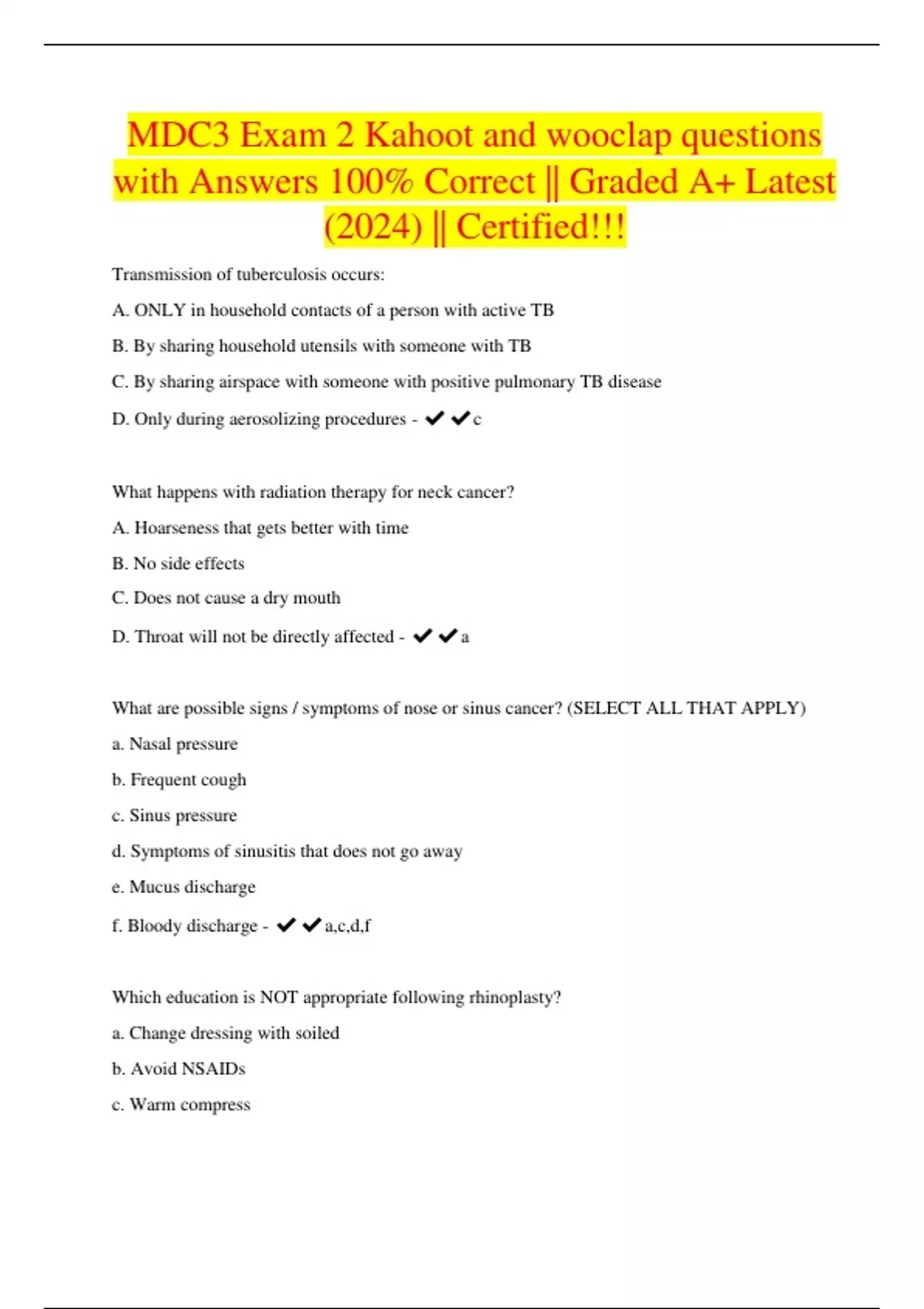 MDC3 Exam 2 Kahoot and wooclap questions with Answers 100% Correct || Graded A+ Latest (2024) || Certified!!!

Transmission of tuberculosis occurs:

A. ONLY in household contacts of a person with active TB

B. By sharing household utensils with someone with TB

C. By sharing airspace with someone with positive pulmonary TB disease

D. Only during aerosolizing procedures - ✔✔c

What happens with radiation therapy for neck cancer?

A. Hoarseness that gets better with time

B. No side effects

C. Does not cause a dry mouth

D. Throat will not be directly affected - ✔✔a

What are possible signs / symptoms of nose or sinus cancer? (SELECT ALL THAT APPLY)

a. Nasal pressure

b. Frequent cough

c. Sinus pressure

d. Symptoms of sinusitis that does not go away

e. Mucus discharge

f. Bloody discharge - ✔✔a,c,d,f

Which education is NOT appropriate following rhinoplasty?

a. Change dressing with soiled

b. Avoid NSAIDs

c. Warm compress